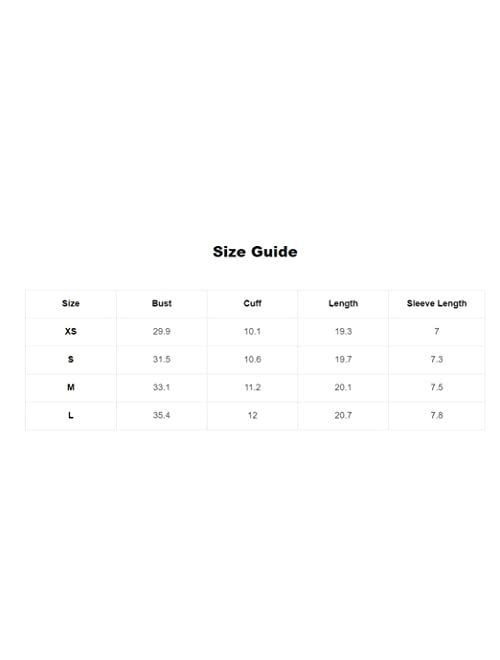 Size Guide

| Size | Bust | Cuff | Length | Sleeve Length |
|---|---|---|---|---|
| XS | 29.9 | 10.1 | 19.3 | 7 |
| S | 31.5 | 10.6 | 19.7 | 7.3 |
| M | 33.1 | 11.2 | 20.1 | 7.5 |
| L | 35.4 | 12 | 20.7 | 7.8 |